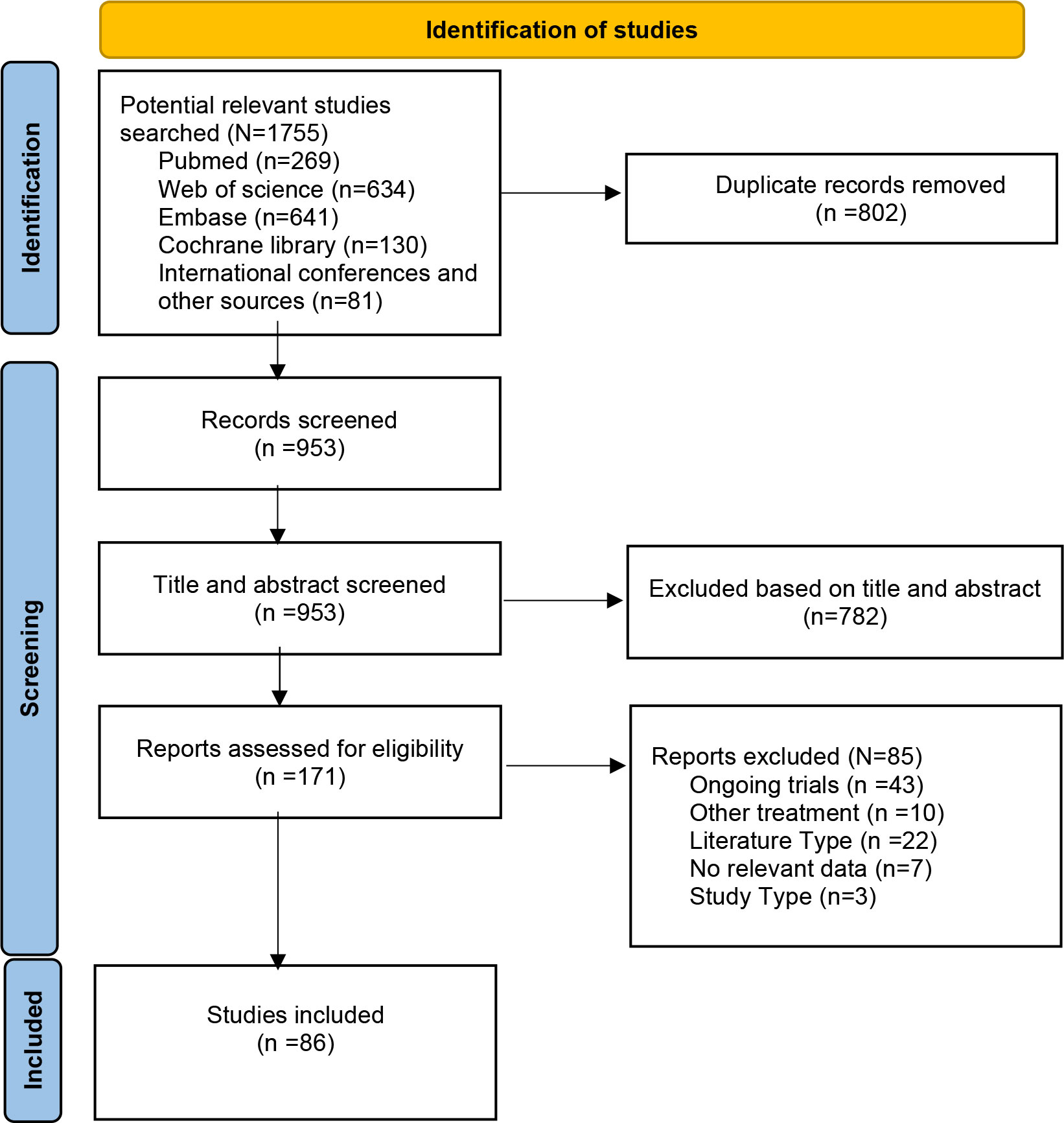 Identification of studies

Identification

Potential relevant studies searched (N=1755)
Pubmed (n=269)
Web of science (n=634)
Embase (n=641)
Cochrane library (n=130)
International conferences and other sources (n=81)

Duplicate records removed
(n =802)

Screening

Records screened
(n =953)

Title and abstract screened
(n =953)

Excluded based on title and abstract
(n=782)

Reports assessed for eligibility
(n =171)

Reports excluded (N=85)
Ongoing trials (n =43)
Other treatment (n =10)
Literature Type (n =22)
No relevant data (n=7)
Study Type (n=3)

Included

Studies included
(n =86)